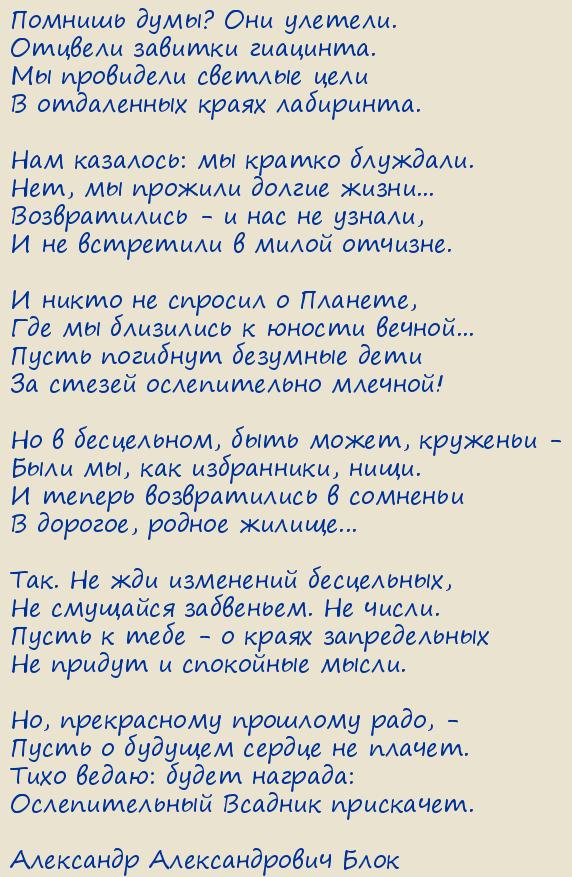 Помнишь думы? Они улетели.
Отцвели завитки гиацинта.
Мы провидели светлые цели
В отдаленных краях лабиринта.

Нам казалось: мы кратко блуждали.
Нет, мы прожили долгие жизни...
Возвратились - и нас не узнали,
И не встретили в милой отчизне.

И никто не спросил о Планете,
Где мы близились к юности вечной...
Пусть погибнут безумные дети
За стезей ослепительно млечной!

Но в бесцельном, быть может, круженьи -
Были мы, как избранники, нищи.
И теперь возвратились в сомненьи
В дорогое, родное жилище...

Так. Не жди изменений бесцельных,
Не смущайся забвеньем. Не числи.
Пусть к тебе - о краях запредельных
Не придут и спокойные мысли.

Но, прекрасному прошлому радо, -
Пусть о будущем сердце не плачет.
Тихо ведаю: будет награда:
Ослепительный Всадник прискачет.

Александр Александрович Блок